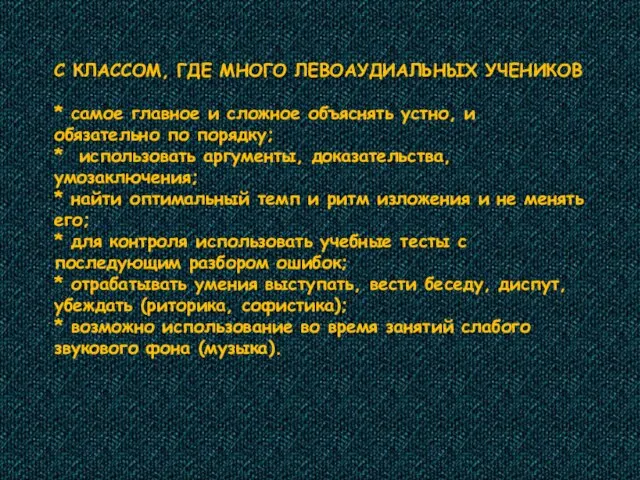 С КЛАССОМ, ГДЕ МНОГО ЛЕВОАУДИАЛЬНЫХ УЧЕНИКОВ

* самое главное и сложное объяснять устно, и обязательно по порядку;
* использовать аргументы, доказательства, умозаключения;
* найти оптимальный темп и ритм изложения и не менять его;
* для контроля использовать учебные тесты с последующим разбором ошибок;
* отрабатывать умения выступать, вести беседу, диспут, убеждать (риторика, софистика);
* возможно использование во время занятий слабого звукового фона (музыка).